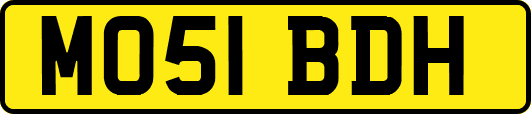 MO51 BDH